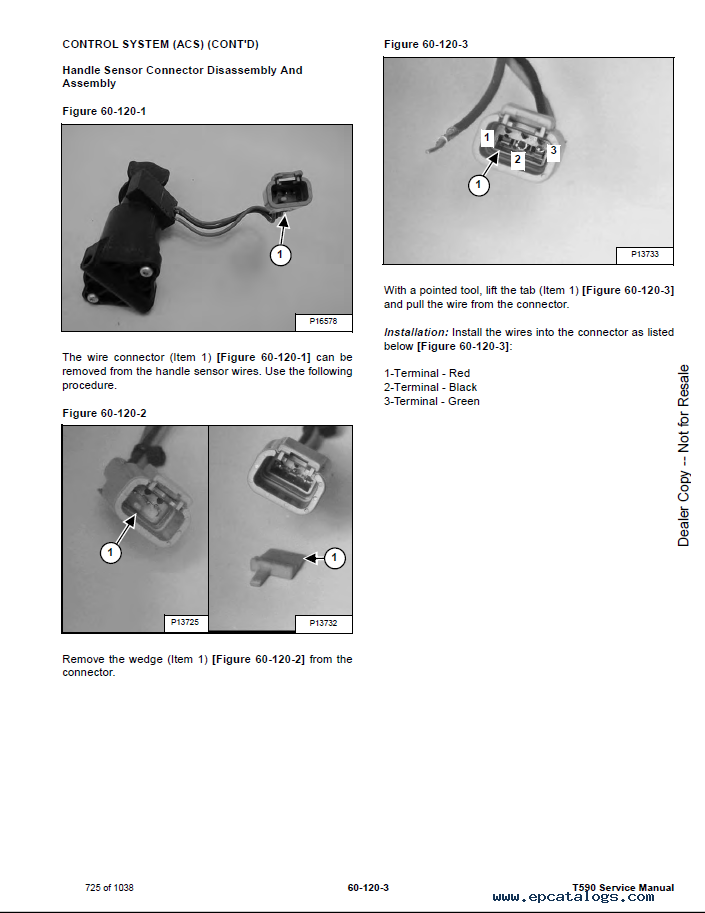 CONTROL SYSTEM (ACS) (CONT'D)

Handle Sensor Connector Disassembly And Assembly

Figure 60-120-1

1

P16578

The wire connector (Item 1) [Figure 60-120-1] can be removed from the handle sensor wires. Use the following procedure.

Figure 60-120-2

1

P13725

1

P13732

Remove the wedge (Item 1) [Figure 60-120-2] from the connector.

Figure 60-120-3

1

2

3

1

P13733

With a pointed tool, lift the tab (Item 1) [Figure 60-120-3] and pull the wire from the connector.

Installation: Install the wires into the connector as listed below [Figure 60-120-3]:

1-Terminal - Red
2-Terminal - Black
3-Terminal - Green

Dealer Copy -- Not for Resale

725 of 1038

60-120-3

T590 Service Manual

www.epcatalogs.com